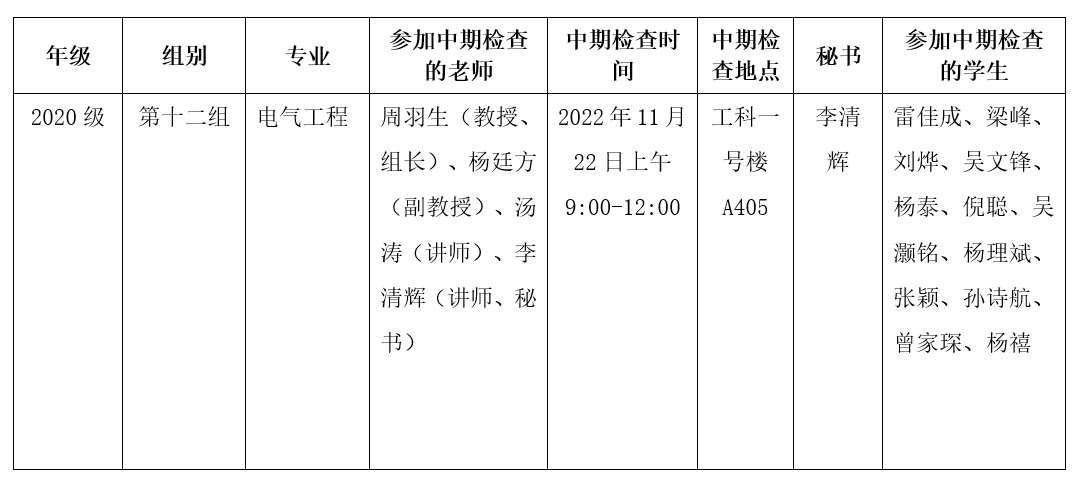 | 年级 | 组别 | 专业 | 参加中期检查的老师 | 中期检查时间 | 中期检查地点 | 秘书 | 参加中期检查的学生 |
|---|---|---|---|---|---|---|---|
| 2020级 | 第十二组 | 电气工程 | 周羽生（教授、组长）、杨廷方（副教授）、汤涛（讲师）、李清辉（讲师、秘书） | 2022年11月22日上午9:00-12:00 | 工科一号楼A405 | 李清辉 | 雷佳成、梁峰、刘烨、吴文锋、杨泰、倪聪、吴灏铭、杨理斌、张颖、孙诗航、曾家琛、杨禧 |